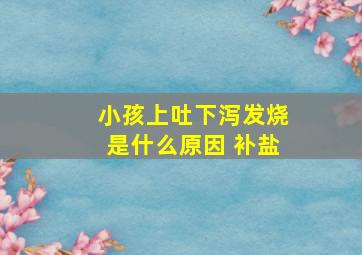 小孩上吐下泻发烧
是什么原因 补盐